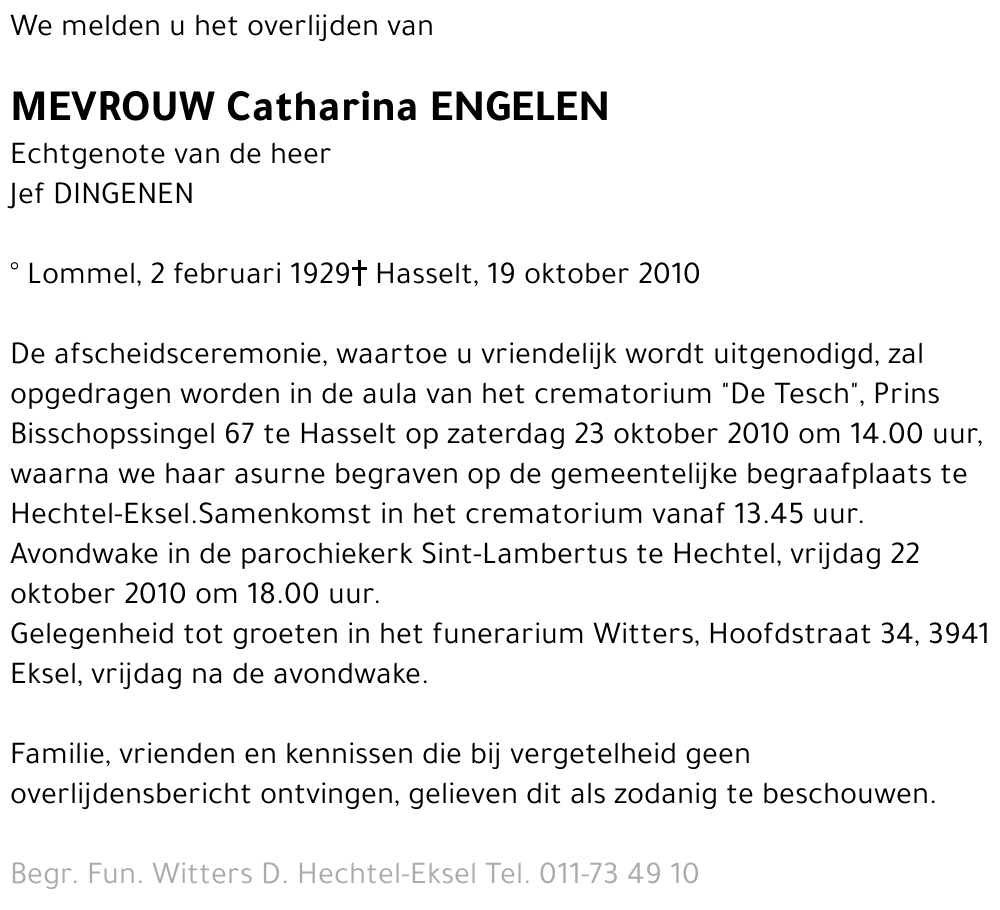 We melden u het overlijden van

MEVROUW Catharina ENGELEN
Echtgenote van de heer
Jef DINGENEN

° Lommel, 2 februari 1929† Hasselt, 19 oktober 2010

De afscheidsceremonie, waartoe u vriendelijk wordt uitgenodigd, zal opgedragen worden in de aula van het crematorium "De Tesch", Prins Bisschopssingel 67 te Hasselt op zaterdag 23 oktober 2010 om 14.00 uur, waarna we haar asurne begraven op de gemeentelijke begraafplaats te Hechtel-Eksel.Samenkomst in het crematorium vanaf 13.45 uur.
Avondwake in de parochiekerk Sint-Lambertus te Hechtel, vrijdag 22 oktober 2010 om 18.00 uur.
Gelegenheid tot groeten in het funerarium Witters, Hoofdstraat 34, 3941 Eksel, vrijdag na de avondwake.

Familie, vrienden en kennissen die bij vergetelheid geen overlijdensbericht ontvingen, gelieven dit als zodanig te beschouwen.

Begr. Fun. Witters D. Hechtel-Eksel Tel. 011-73 49 10